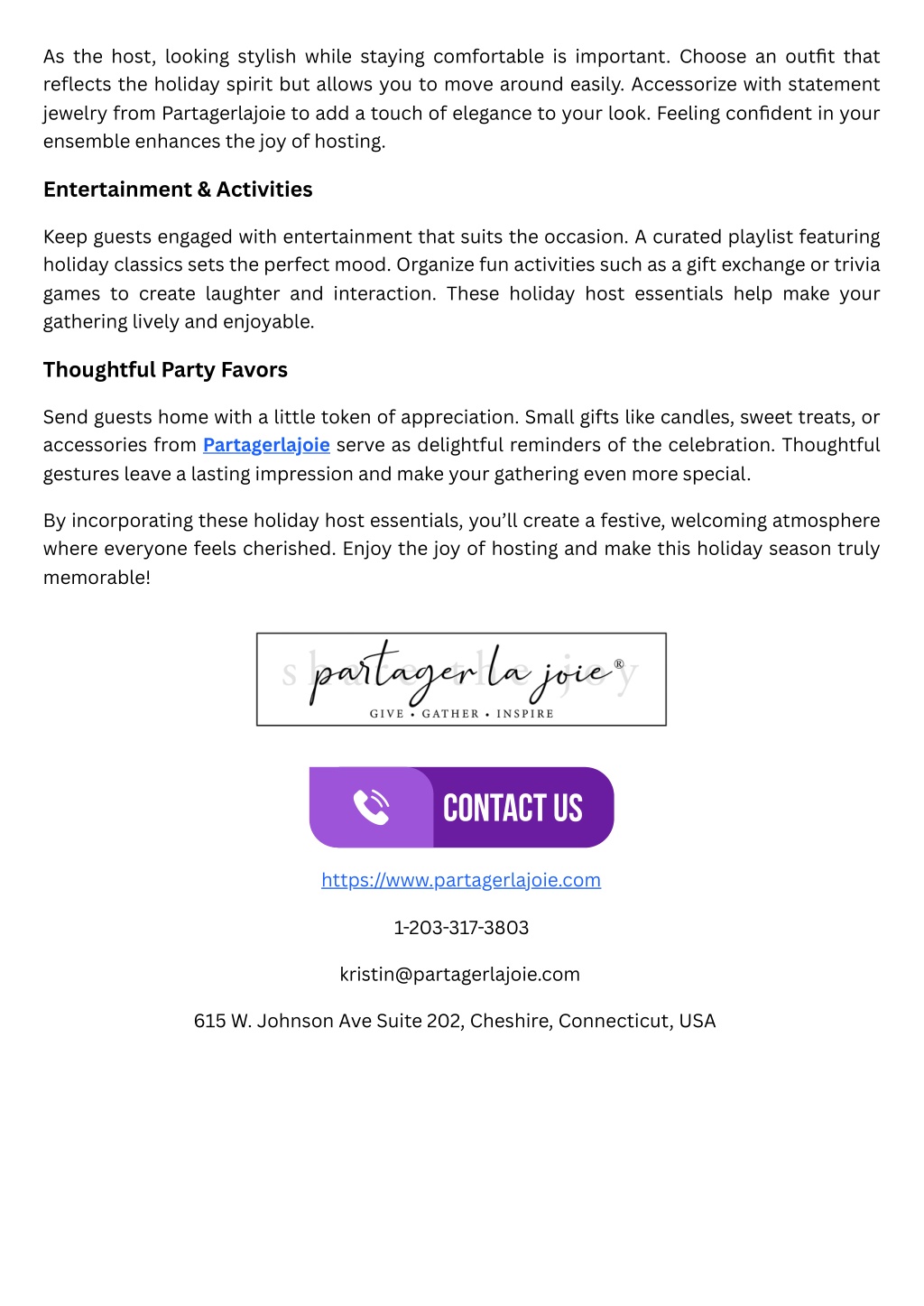 As the host, looking stylish while staying comfortable is important. Choose an outfit that reflects the holiday spirit but allows you to move around easily. Accessorize with statement jewelry from Partagerlajoie to add a touch of elegance to your look. Feeling confident in your ensemble enhances the joy of hosting.

Entertainment & Activities

Keep guests engaged with entertainment that suits the occasion. A curated playlist featuring holiday classics sets the perfect mood. Organize fun activities such as a gift exchange or trivia games to create laughter and interaction. These holiday host essentials help make your gathering lively and enjoyable.

Thoughtful Party Favors

Send guests home with a little token of appreciation. Small gifts like candles, sweet treats, or accessories from Partagerlajoie serve as delightful reminders of the celebration. Thoughtful gestures leave a lasting impression and make your gathering even more special.

By incorporating these holiday host essentials, you'll create a festive, welcoming atmosphere where everyone feels cherished. Enjoy the joy of hosting and make this holiday season truly memorable!

share the joy
partager la joie®
GIVE • GATHER • INSPIRE

CONTACT US

https://www.partagerlajoie.com

1-203-317-3803

kristin@partagerlajoie.com

615 W. Johnson Ave Suite 202, Cheshire, Connecticut, USA